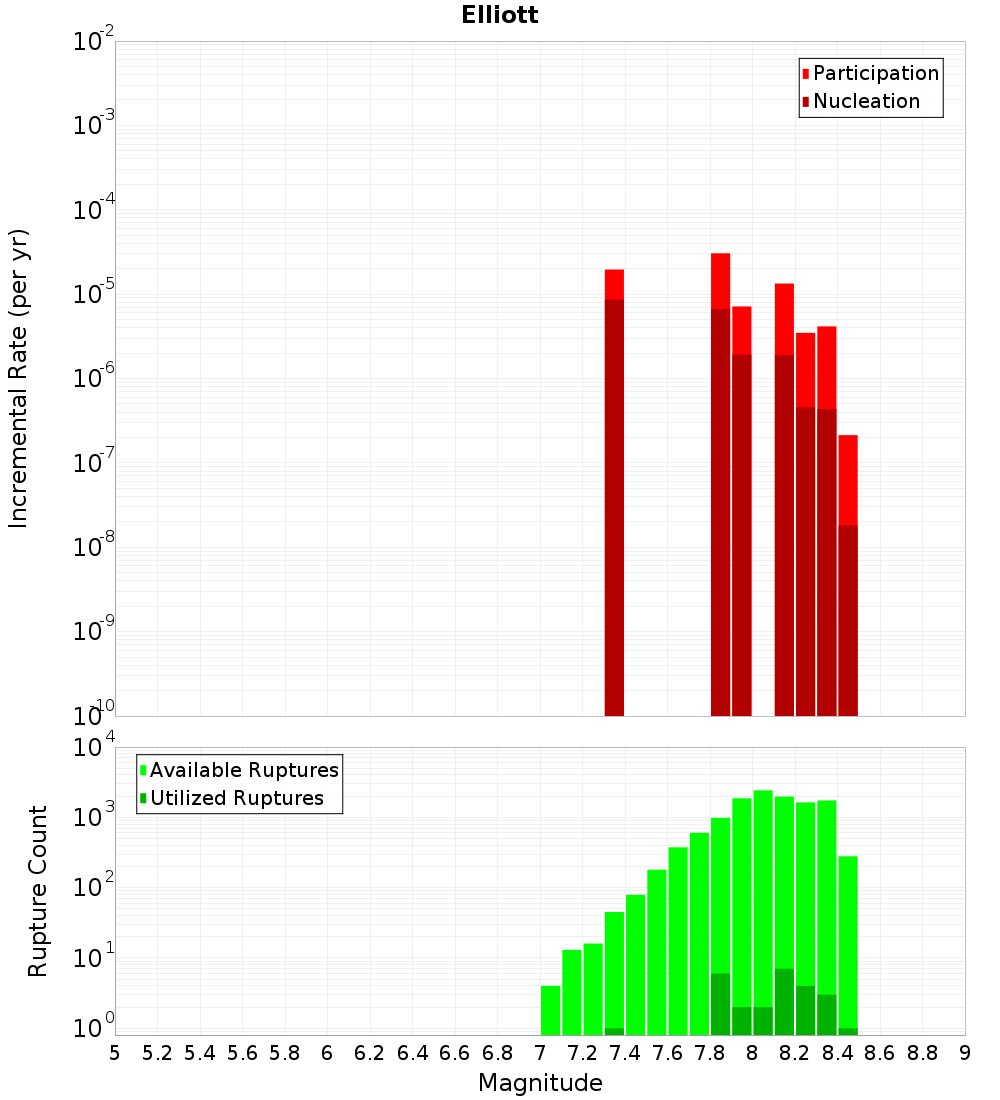 Elliott

Participation
Nucleation

Incremental Rate (per yr)

$10^{-2}$
$10^{-3}$
$10^{-4}$
$10^{-5}$
$10^{-6}$
$10^{-7}$
$10^{-8}$
$10^{-9}$
$10^{-10}$

Available Ruptures
Utilized Ruptures

Rupture Count

$10^{4}$
$10^{3}$
$10^{2}$
$10^{1}$
$10^{0}$

5 5.2 5.4 5.6 5.8 6 6.2 6.4 6.6 6.8 7 7.2 7.4 7.6 7.8 8 8.2 8.4 8.6 8.8 9

Magnitude